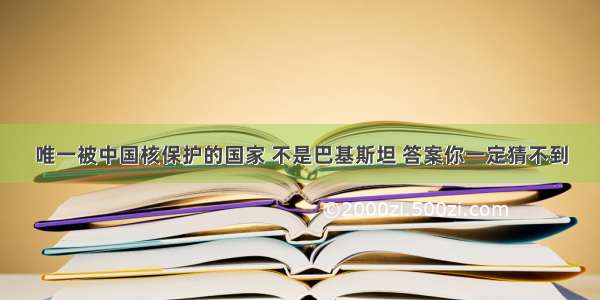 唯一被中国核保护的国家 不是巴基斯坦 答案你一定猜不到

©2000zi.500zi.com